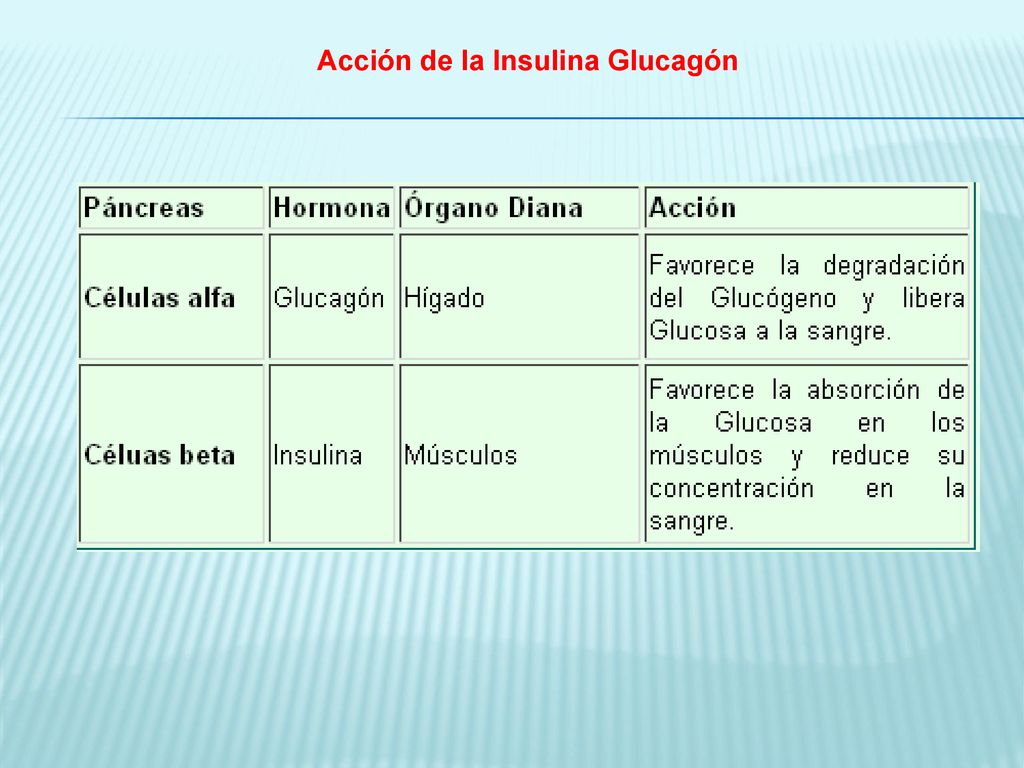 Acción de la Insulina Glucagón

| Páncreas | Hormona | Órgano Diana | Acción |
|---|---|---|---|
| Células alfa | Glucagón | Hígado | Favorece la degradación del Glucógeno y libera Glucosa a la sangre. |
| Céluas beta | Insulina | Músculos | Favorece la absorción de la Glucosa en los músculos y reduce su concentración en la sangre. |